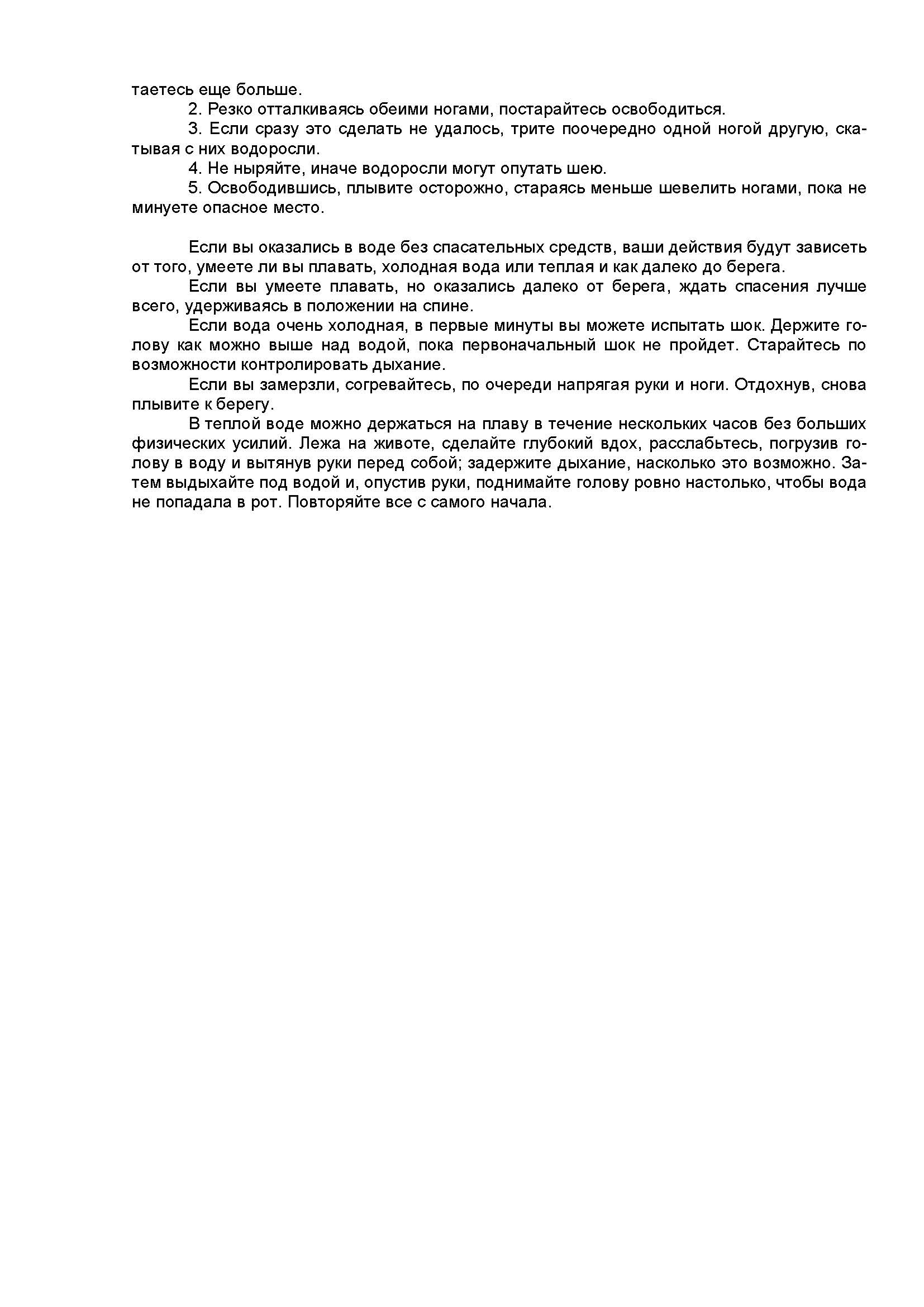 таетесь еще больше.

2. Резко отталкиваясь обеими ногами, постарайтесь освободиться.

3. Если сразу это сделать не удалось, трите поочередно одной ногой другую, скатывая с них водоросли.

4. Не ныряйте, иначе водоросли могут опутать шею.

5. Освободившись, плывите осторожно, стараясь меньше шевелить ногами, пока не минуете опасное место.

Если вы оказались в воде без спасательных средств, ваши действия будут зависеть от того, умеете ли вы плавать, холодная вода или теплая и как далеко до берега.

Если вы умеете плавать, но оказались далеко от берега, ждать спасения лучше всего, удерживаясь в положении на спине.

Если вода очень холодная, в первые минуты вы можете испытать шок. Держите голову как можно выше над водой, пока первоначальный шок не пройдет. Старайтесь по возможности контролировать дыхание.

Если вы замерзли, согревайтесь, по очереди напрягая руки и ноги. Отдохнув, снова плывите к берегу.

В теплой воде можно держаться на плаву в течение нескольких часов без больших физических усилий. Лежа на животе, сделайте глубокий вдох, расслабьтесь, погрузив голову в воду и вытянув руки перед собой; задержите дыхание, насколько это возможно. Затем выдыхайте под водой и, опустив руки, поднимайте голову ровно настолько, чтобы вода не попадала в рот. Повторяйте все с самого начала.